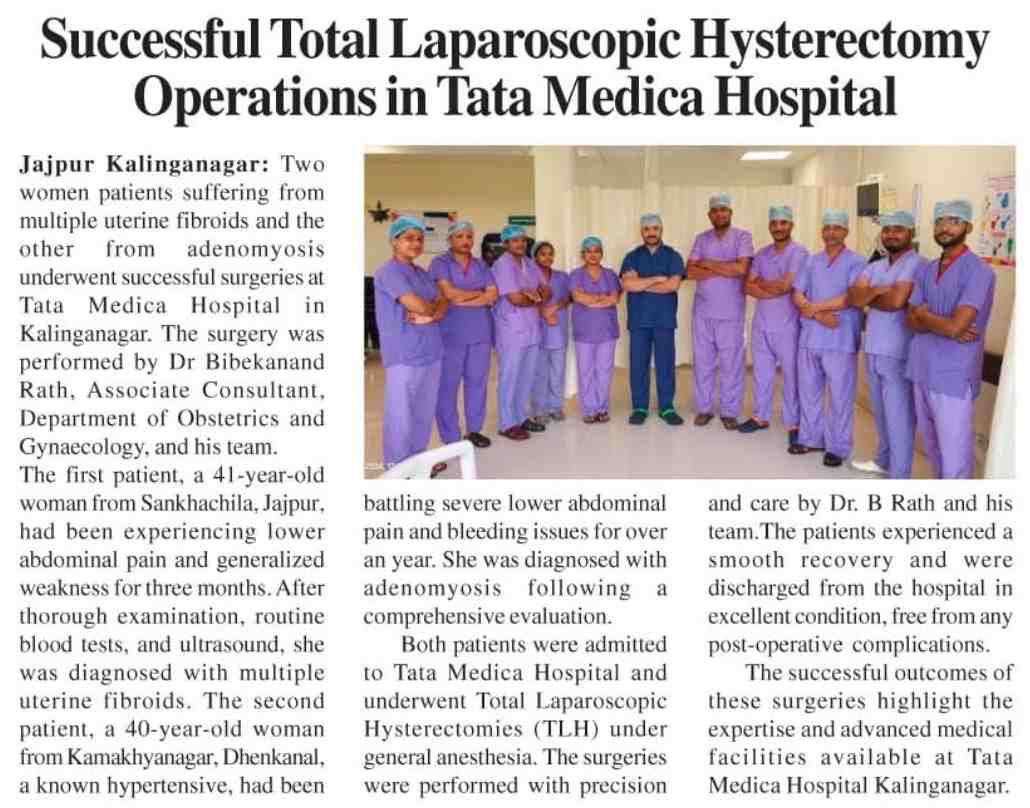 Successful Total Laparoscopic Hysterectomy Operations in Tata Medica Hospital

Jajpur Kalinganagar: Two women patients suffering from multiple uterine fibroids and the other from adenomyosis underwent successful surgeries at Tata Medica Hospital in Kalinganagar. The surgery was performed by Dr Bibekanand Rath, Associate Consultant, Department of Obstetrics and Gynaecology, and his team.

The first patient, a 41-year-old woman from Sankhachila, Jajpur, had been experiencing lower abdominal pain and generalized weakness for three months. After thorough examination, routine blood tests, and ultrasound, she was diagnosed with multiple uterine fibroids. The second patient, a 40-year-old woman from Kamakhyanagar, Dhenkanal, a known hypertensive, had been battling severe lower abdominal pain and bleeding issues for over an year. She was diagnosed with adenomyosis following a comprehensive evaluation.

Both patients were admitted to Tata Medica Hospital and underwent Total Laparoscopic Hysterectomies (TLH) under general anesthesia. The surgeries were performed with precision and care by Dr. B Rath and his team.The patients experienced a smooth recovery and were discharged from the hospital in excellent condition, free from any post-operative complications.

The successful outcomes of these surgeries highlight the expertise and advanced medical facilities available at Tata Medica Hospital Kalinganagar.